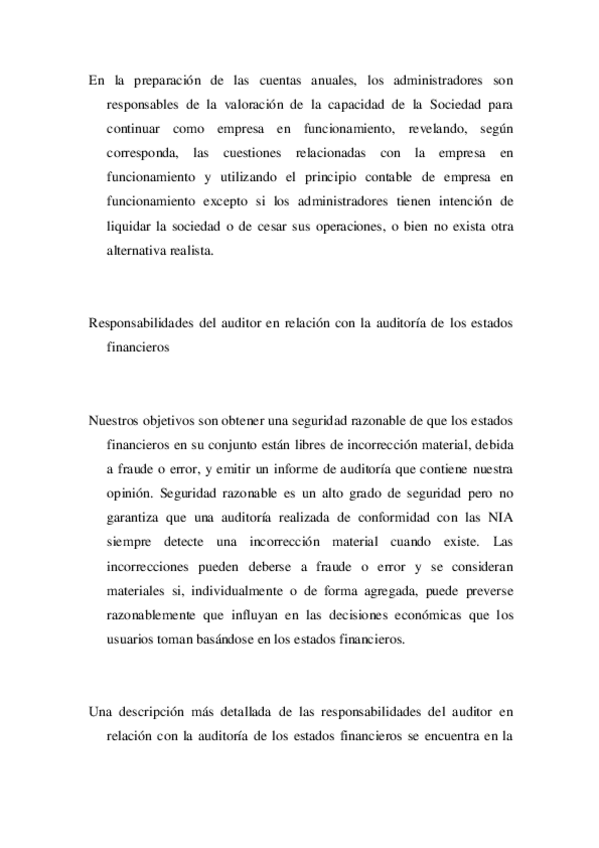 En la preparación de las cuentas anuales, los administradores son responsables de la valoración de la capacidad de la Sociedad para continuar como empresa en funcionamiento, revelando, según corresponda, las cuestiones relacionadas con la empresa en funcionamiento y utilizando el principio contable de empresa en funcionamiento excepto si los administradores tienen intención de liquidar la sociedad o de cesar sus operaciones, o bien no exista otra alternativa realista.

Responsabilidades del auditor en relación con la auditoría de los estados financieros

Nuestros objetivos son obtener una seguridad razonable de que los estados financieros en su conjunto están libres de incorrección material, debida a fraude o error, y emitir un informe de auditoría que contiene nuestra opinión. Seguridad razonable es un alto grado de seguridad pero no garantiza que una auditoría realizada de conformidad con las NIA siempre detecte una incorrección material cuando existe. Las incorrecciones pueden deberse a fraude o error y se consideran materiales si, individualmente o de forma agregada, puede preverse razonablemente que influyan en las decisiones económicas que los usuarios toman basándose en los estados financieros.

Una descripción más detallada de las responsabilidades del auditor en relación con la auditoría de los estados financieros se encuentra en la